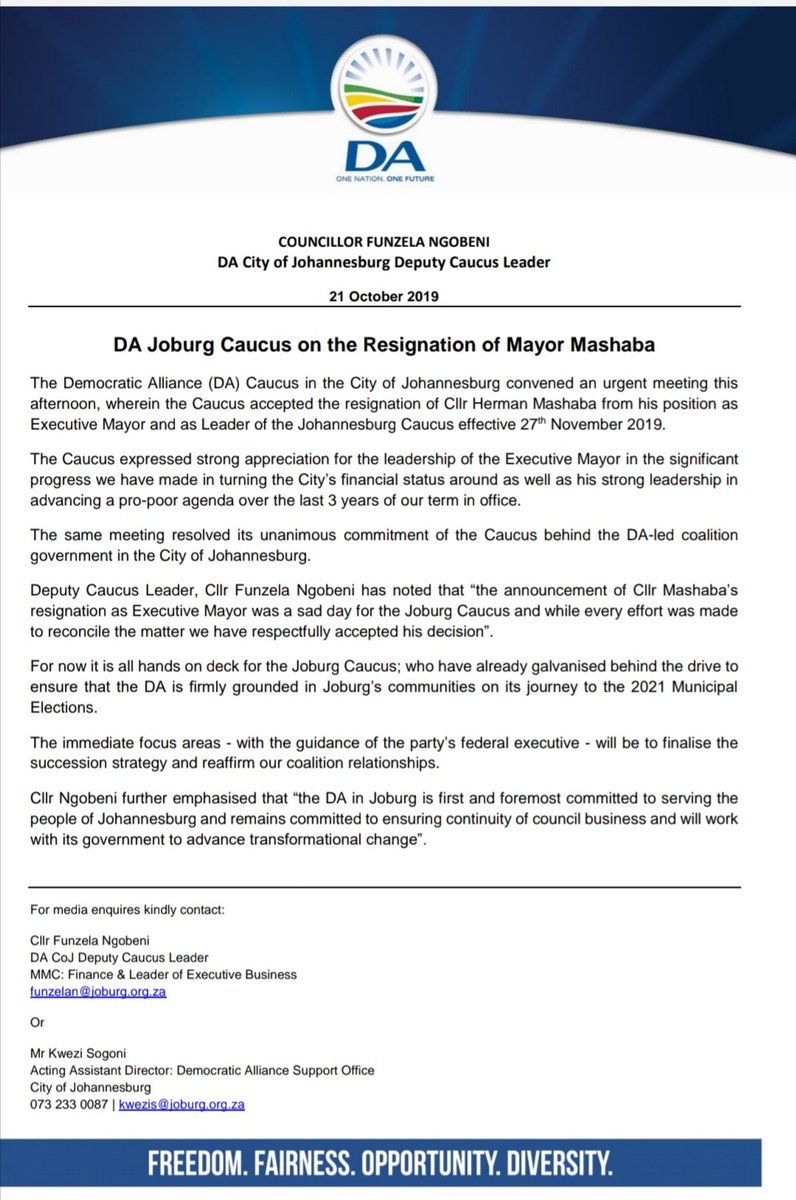 DA
ONE NATION. ONE FUTURE

COUNCILLOR FUNZELA NGOBENI
DA City of Johannesburg Deputy Caucus Leader

21 October 2019

DA Joburg Caucus on the Resignation of Mayor Mashaba

The Democratic Alliance (DA) Caucus in the City of Johannesburg convened an urgent meeting this afternoon, wherein the Caucus accepted the resignation of Cllr Herman Mashaba from his position as Executive Mayor and as Leader of the Johannesburg Caucus effective 27$^{th}$ November 2019.

The Caucus expressed strong appreciation for the leadership of the Executive Mayor in the significant progress we have made in turning the City's financial status around as well as his strong leadership in advancing a pro-poor agenda over the last 3 years of our term in office.

The same meeting resolved its unanimous commitment of the Caucus behind the DA-led coalition government in the City of Johannesburg.

Deputy Caucus Leader, Cllr Funzela Ngobeni has noted that "the announcement of Cllr Mashaba's resignation as Executive Mayor was a sad day for the Joburg Caucus and while every effort was made to reconcile the matter we have respectfully accepted his decision".

For now it is all hands on deck for the Joburg Caucus; who have already galvanised behind the drive to ensure that the DA is firmly grounded in Joburg's communities on its journey to the 2021 Municipal Elections.

The immediate focus areas - with the guidance of the party's federal executive - will be to finalise the succession strategy and reaffirm our coalition relationships.

Cllr Ngobeni further emphasised that "the DA in Joburg is first and foremost committed to serving the people of Johannesburg and remains committed to ensuring continuity of council business and will work with its government to advance transformational change".

For media enquires kindly contact:

Cllr Funzela Ngobeni
DA CoJ Deputy Caucus Leader
MMC: Finance & Leader of Executive Business
funzelan@joburg.org.za

Or

Mr Kwezi Sogoni
Acting Assistant Director: Democratic Alliance Support Office
City of Johannesburg
073 233 0087 | kwezis@joburg.org.za

FREEDOM. FAIRNESS. OPPORTUNITY. DIVERSITY.